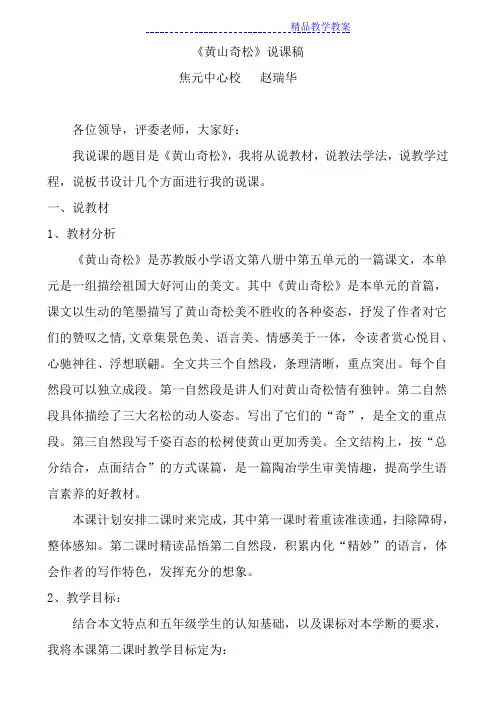 精品教学教案

《黄山奇松》说课稿

焦元中心校　赵瑞华

各位领导，评委老师，大家好：

我说课的题目是《黄山奇松》，我将从说教材，说教法学法，说教学过程，说板书设计几个方面进行我的说课。

一、说教材

1、教材分析

《黄山奇松》是苏教版小学语文第八册中第五单元的一篇课文，本单元是一组描绘祖国大好河山的美文。其中《黄山奇松》是本单元的首篇，课文以生动的笔墨描写了黄山奇松美不胜收的各种姿态，抒发了作者对它们的赞叹之情,文章集景色美、语言美、情感美于一体，令读者赏心悦目、心驰神往、浮想联翩。全文共三个自然段，条理清晰，重点突出。每个自然段可以独立成段。第一自然段是讲人们对黄山奇松情有独钟。第二自然段具体描绘了三大名松的动人姿态。写出了它们的“奇”，是全文的重点段。第三自然段写千姿百态的松树使黄山更加秀美。全文结构上，按“总分结合，点面结合”的方式谋篇，是一篇陶冶学生审美情趣，提高学生语言素养的好教材。

本课计划安排二课时来完成，其中第一课时着重读准读通，扫除障碍，整体感知。第二课时精读品悟第二自然段，积累内化“精妙”的语言，体会作者的写作特色，发挥充分的想象。

2、教学目标：

结合本文特点和五年级学生的认知基础，以及课标对本学断的要求，我将本课第二课时教学目标定为：